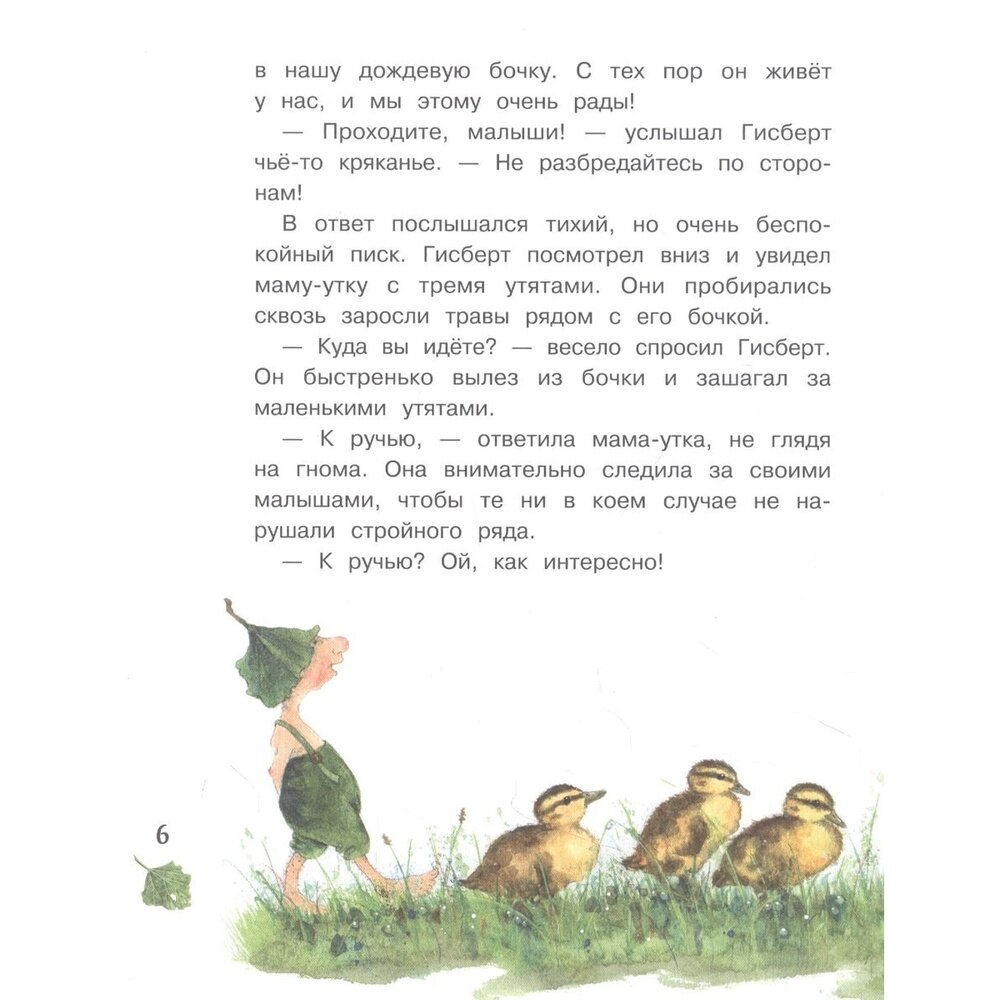 в нашу дождевую бочку. С тех пор он живёт у нас, и мы этому очень рады!

— Проходите, малыши! — услышал Гисберт чьё-то кряканье. — Не разбредайтесь по сторонам!

В ответ послышался тихий, но очень беспокойный писк. Гисберт посмотрел вниз и увидел маму-утку с тремя утятами. Они пробирались сквозь заросли травы рядом с его бочкой.

— Куда вы идёте? — весело спросил Гисберт. Он быстренько вылез из бочки и зашагал за маленькими утятами.

— К ручью, — ответила мама-утка, не глядя на гнома. Она внимательно следила за своими малышами, чтобы те ни в коем случае не нарушали стройного ряда.

— К ручью? Ой, как интересно!

6